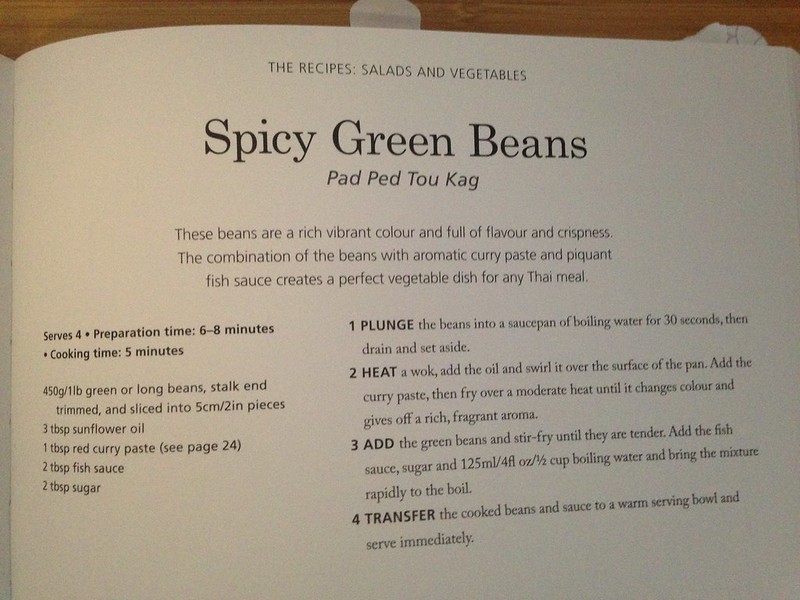 THE RECIPES: SALADS AND VEGETABLES

Spicy Green Beans

Pad Ped Tou Kag

These beans are a rich vibrant colour and full of flavour and crispness. The combination of the beans with aromatic curry paste and piquant fish sauce creates a perfect vegetable dish for any Thai meal.

Serves 4 • Preparation time: 6–8 minutes • Cooking time: 5 minutes

450g/1lb green or long beans, stalk end trimmed, and sliced into 5cm/2in pieces
3 tbsp sunflower oil
1 tbsp red curry paste (see page 24)
2 tbsp fish sauce
2 tbsp sugar

1 PLUNGE the beans into a saucepan of boiling water for 30 seconds, then drain and set aside.

2 HEAT a wok, add the oil and swirl it over the surface of the pan. Add the curry paste, then fry over a moderate heat until it changes colour and gives off a rich, fragrant aroma.

3 ADD the green beans and stir-fry until they are tender. Add the fish sauce, sugar and 125ml/4fl oz/½ cup boiling water and bring the mixture rapidly to the boil.

4 TRANSFER the cooked beans and sauce to a warm serving bowl and serve immediately.